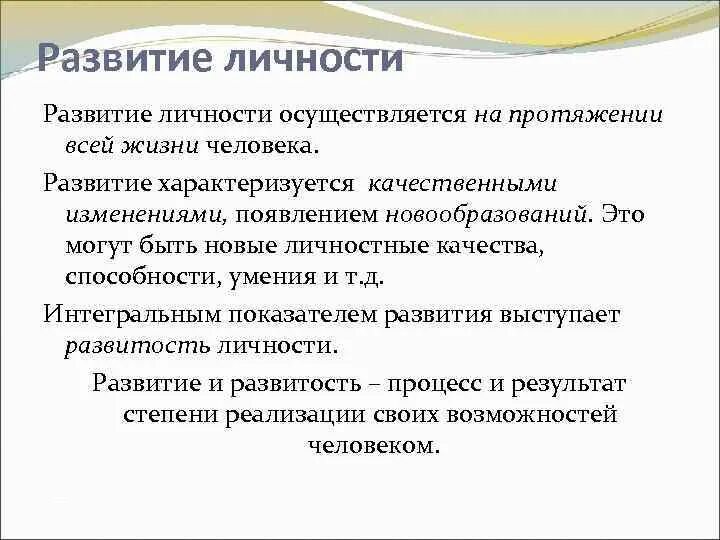 Развитие личности

Развитие личности осуществляется на протяжении всей жизни человека.

Развитие характеризуется качественными изменениями, появлением новообразований. Это могут быть новые личностные качества, способности, умения и т.д.

Интегральным показателем развития выступает развитость личности.

Развитие и развитость – процесс и результат степени реализации своих возможностей человеком.